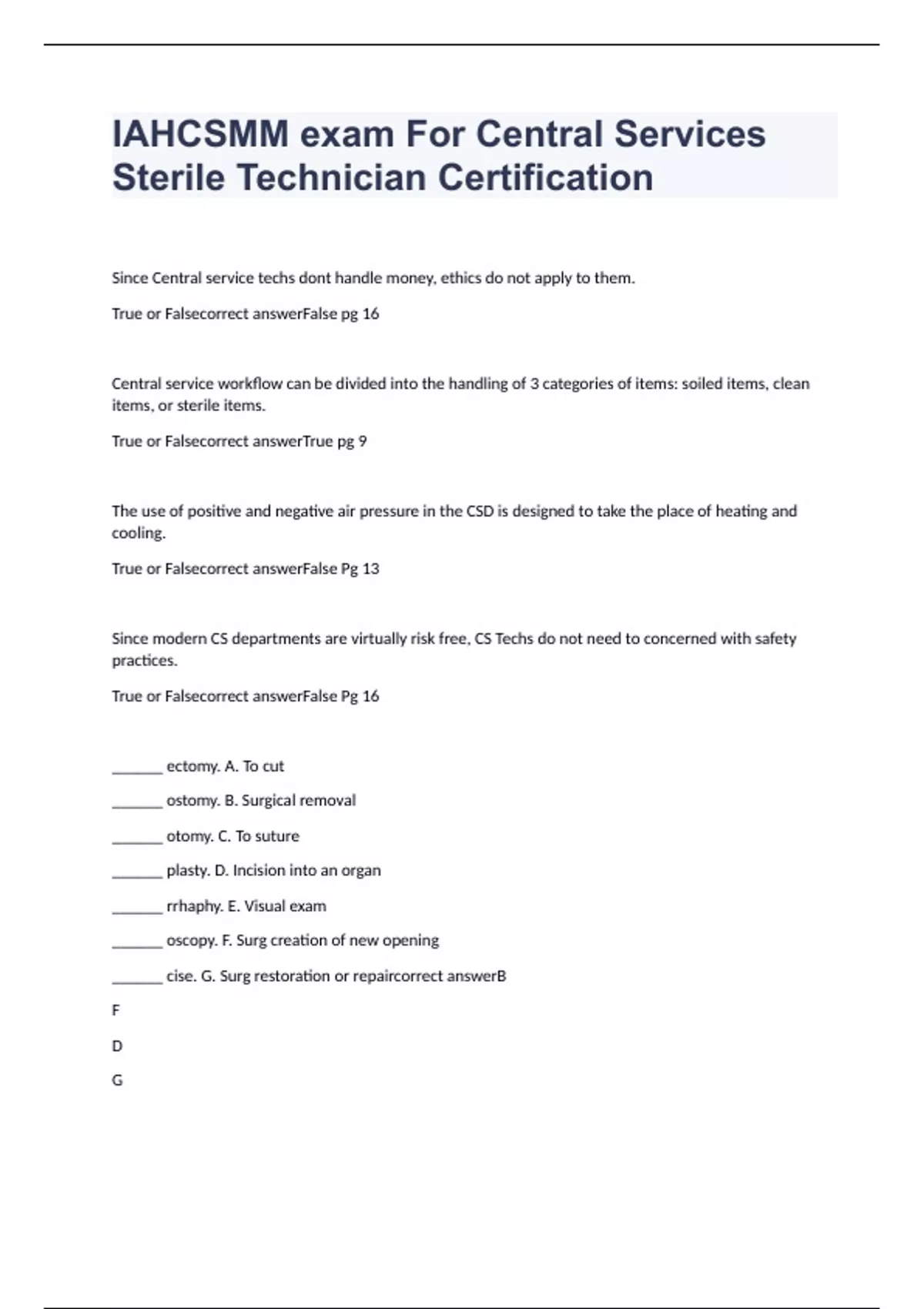 IAHCSMM exam For Central Services Sterile Technician Certification

Since Central service techs dont handle money, ethics do not apply to them.

True or Falsecorrect answerFalse pg 16

Central service workflow can be divided into the handling of 3 categories of items: soiled items, clean items, or sterile items.

True or Falsecorrect answerTrue pg 9

The use of positive and negative air pressure in the CSD is designed to take the place of heating and cooling.

True or Falsecorrect answerFalse Pg 13

Since modern CS departments are virtually risk free, CS Techs do not need to concerned with safety practices.

True or Falsecorrect answerFalse Pg 16

_______ ectomy. A. To cut

_______ ostomy. B. Surgical removal

_______ otomy. C. To suture

_______ plasty. D. Incision into an organ

_______ rrhaphy. E. Visual exam

_______ oscopy. F. Surg creation of new opening

_______ cise. G. Surg restoration or repaircorrect answerB

F

D

G